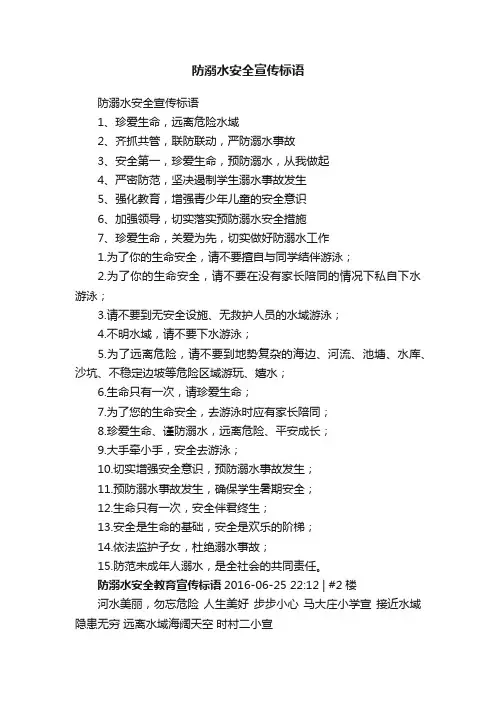 防溺水安全宣传标语

防溺水安全宣传标语

1、珍爱生命，远离危险水域

2、齐抓共管，联防联动，严防溺水事故

3、安全第一，珍爱生命，预防溺水，从我做起

4、严密防范，坚决遏制学生溺水事故发生

5、强化教育，增强青少年儿童的安全意识

6、加强领导，切实落实预防溺水安全措施

7、珍爱生命，关爱为先，切实做好防溺水工作

1.为了你的生命安全，请不要擅自与同学结伴游泳；

2.为了你的生命安全，请不要在没有家长陪同的情况下私自下水游泳；

3.请不要到无安全设施、无救护人员的水域游泳；

4.不明水域，请不要下水游泳；

5.为了远离危险，请不要到地势复杂的海边、河流、池塘、水库、沙坑、不稳定边坡等危险区域游玩、嬉水；

6.生命只有一次，请珍爱生命；

7.为了您的生命安全，去游泳时应有家长陪同；

8.珍爱生命、谨防溺水，远离危险、平安成长；

9.大手牵小手，安全去游泳；

10.切实增强安全意识，预防溺水事故发生；

11.预防溺水事故发生，确保学生暑期安全；

12.生命只有一次，安全伴君终生；

13.安全是生命的基础，安全是欢乐的阶梯；

14.依法监护子女，杜绝溺水事故；

15.防范未成年人溺水，是全社会的共同责任。

防溺水安全教育宣传标语 2016-06-25 22:12 | #2 楼

河水美丽，勿忘危险 人生美好 步步小心 马大庄小学宣 接近水域隐患无穷 远离水域海阔天空 时村二小宣